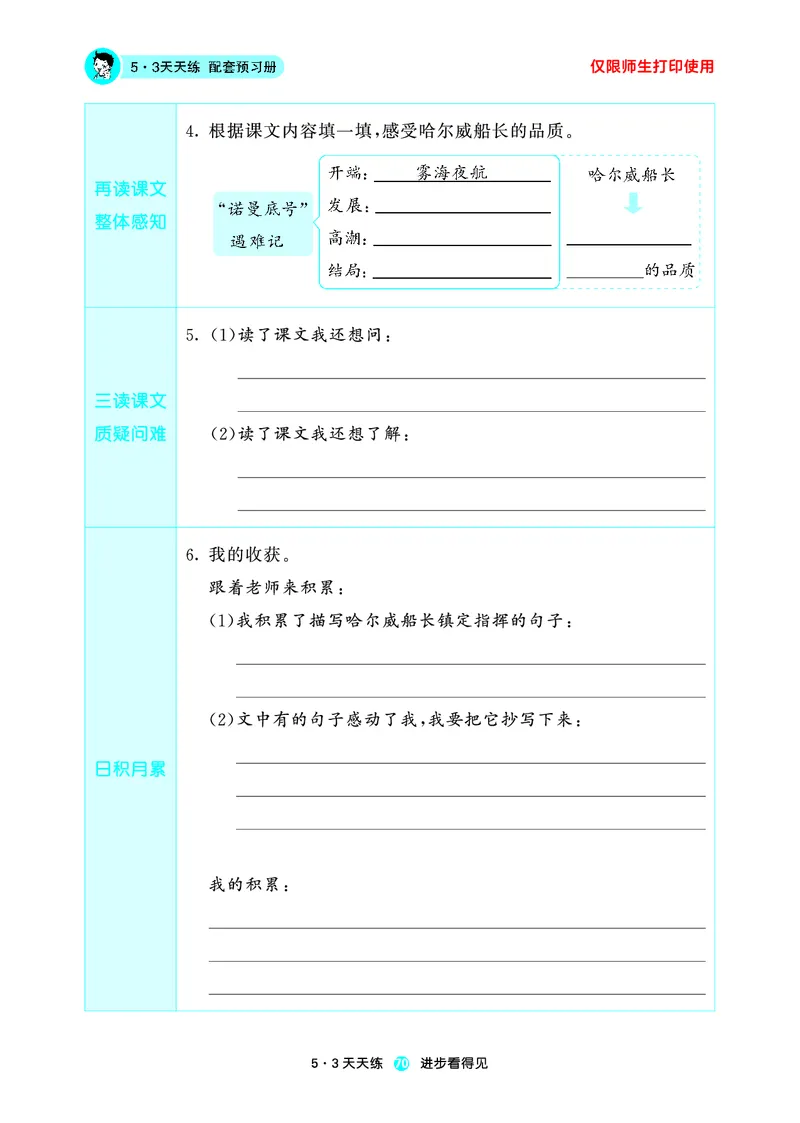 5·3天天练 配套预习册

仅限师生打印使用

再读课文
整体感知

4.根据课文内容填一填,感受哈尔威船长的品质。

“诺曼底号”
遇难记

开端:雾海夜航
发展:____
高潮:____
结局:____

哈尔威船长
____
____的品质

三读课文
质疑问难

5.(1)读了课文我还想问:
____
____

(2)读了课文我还想了解:
____
____

日积月累

6.我的收获。

跟着老师来积累:

(1)我积累了描写哈尔威船长镇定指挥的句子:
____
____

(2)文中有的句子感动了我,我要把它抄写下来:
____
____
____

我的积累:
____
____
____

5·3天天练 70 进步看得见